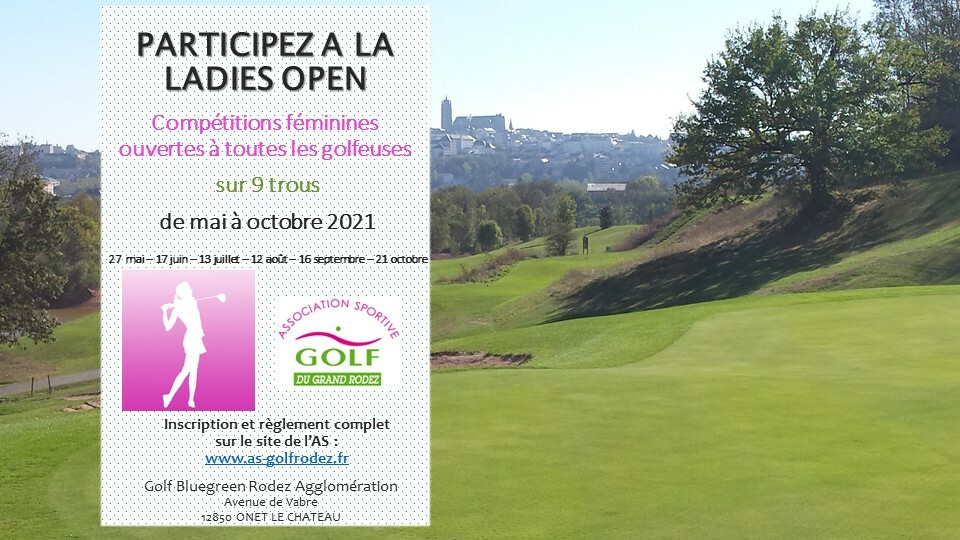 PARTICIPEZ A LA LADIES OPEN

Compétitions féminines ouvertes à toutes les golfeuses

sur 9 trous

de mai à octobre 2021

27 mai – 17 juin – 13 juillet – 12 août – 16 septembre – 21 octobre

ASSOCIATION SPORTIVE
GOLF
DU GRAND RODEZ

Inscription et règlement complet sur le site de l'AS :
www.as-golfrodez.fr

Golf Bluegreen Rodez Agglomération
Avenue de Vabre
12850 ONET LE CHATEAU